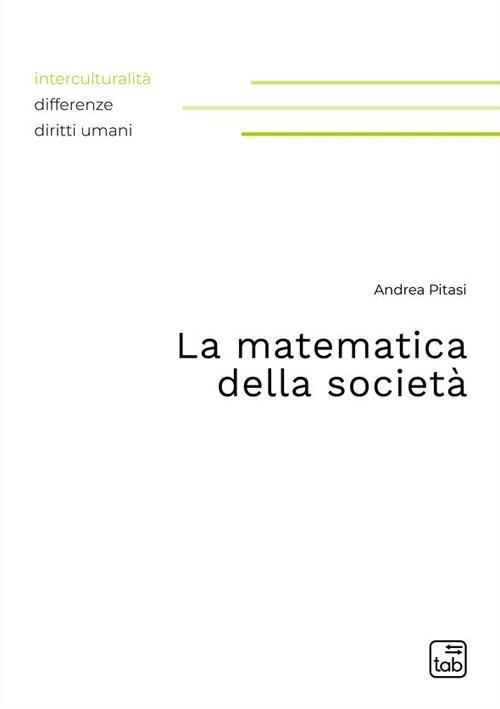 interculturalità
differenze
diritti umani

Andrea Pitasi

La matematica
della società

tab